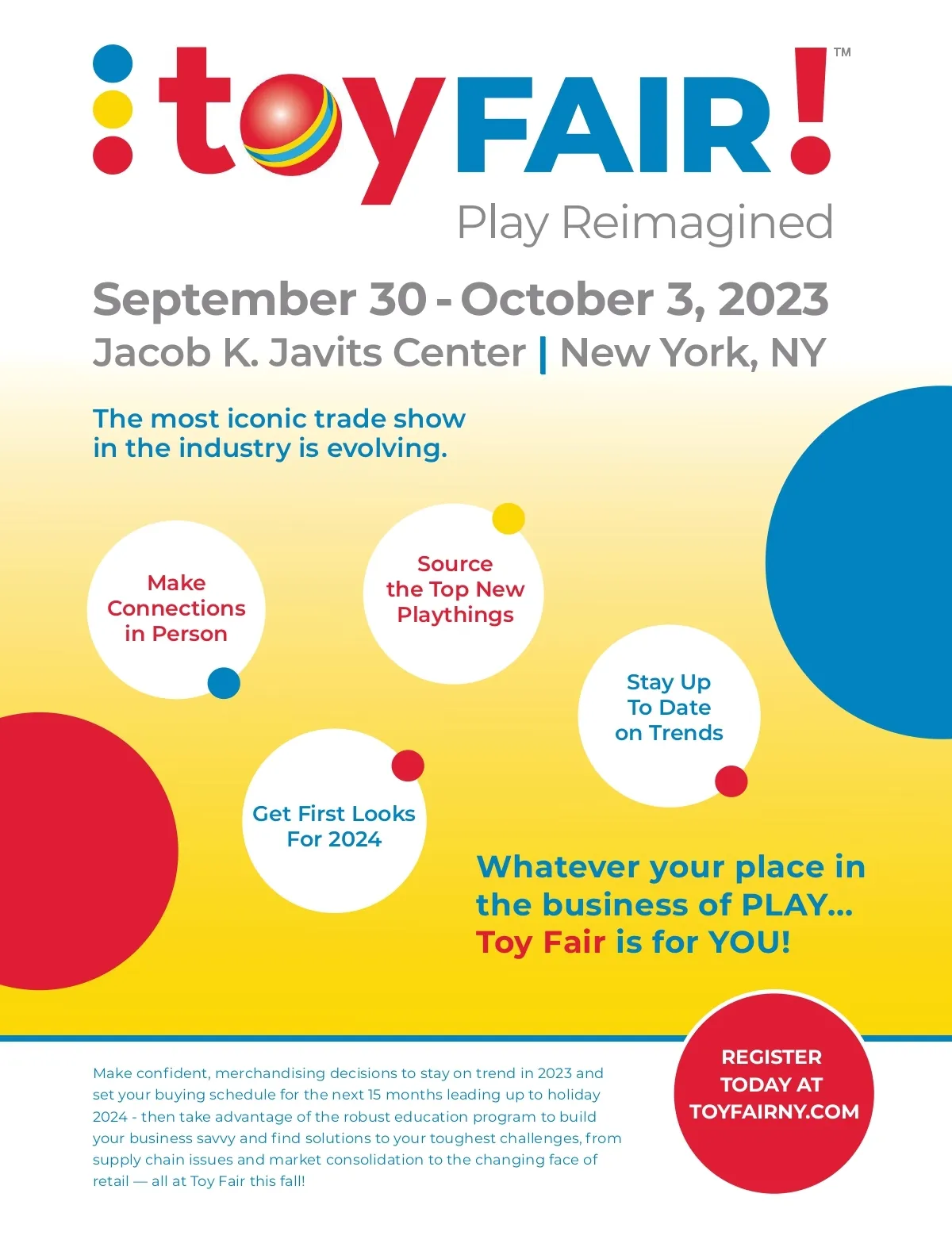 toyFAIR!™

Play Reimagined

September 30 - October 3, 2023

Jacob K. Javits Center | New York, NY

The most iconic trade show in the industry is evolving.

Make Connections in Person

Source the Top New Playthings

Stay Up To Date on Trends

Get First Looks For 2024

Whatever your place in the business of PLAY... Toy Fair is for YOU!

Make confident, merchandising decisions to stay on trend in 2023 and set your buying schedule for the next 15 months leading up to holiday 2024 - then take advantage of the robust education program to build your business savvy and find solutions to your toughest challenges, from supply chain issues and market consolidation to the changing face of retail — all at Toy Fair this fall!

REGISTER TODAY AT TOYFAIRNY.COM